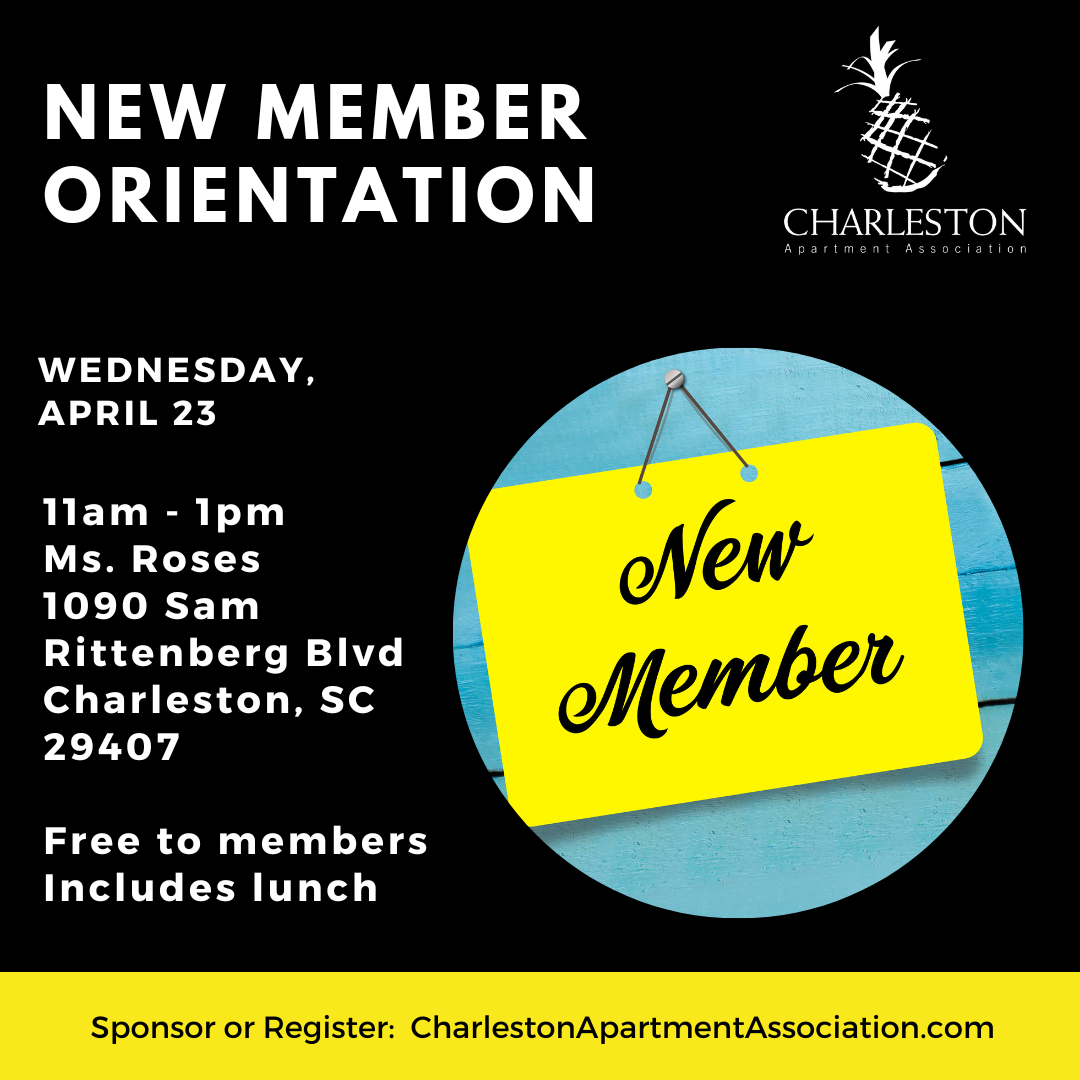 NEW MEMBER ORIENTATION

CHARLESTON
Apartment Association

WEDNESDAY,
APRIL 23

11am - 1pm
Ms. Roses
1090 Sam Rittenberg Blvd
Charleston, SC 29407

Free to members
Includes lunch

New Member

Sponsor or Register: CharlestonApartmentAssociation.com